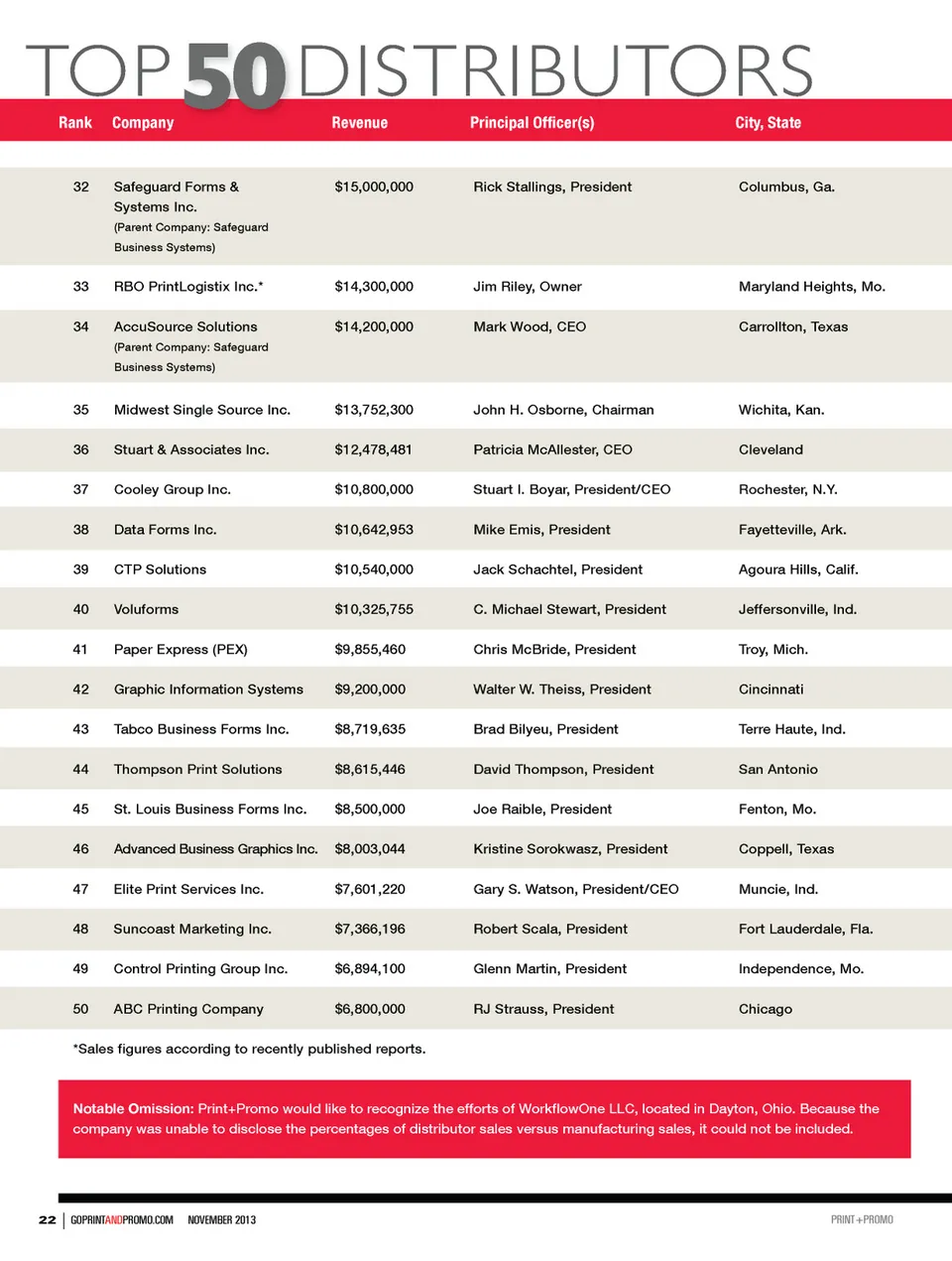 TOP 50 DISTRIBUTORS

| Rank | Company | Revenue | Principal Officer(s) | City, State |
|---|---|---|---|---|
| 32 | Safeguard Forms & Systems Inc. (Parent Company: Safeguard Business Systems) | $15,000,000 | Rick Stallings, President | Columbus, Ga. |
| 33 | RBO PrintLogistix Inc.* | $14,300,000 | Jim Riley, Owner | Maryland Heights, Mo. |
| 34 | AccuSource Solutions (Parent Company: Safeguard Business Systems) | $14,200,000 | Mark Wood, CEO | Carrollton, Texas |
| 35 | Midwest Single Source Inc. | $13,752,300 | John H. Osborne, Chairman | Wichita, Kan. |
| 36 | Stuart & Associates Inc. | $12,478,481 | Patricia McAllester, CEO | Cleveland |
| 37 | Cooley Group Inc. | $10,800,000 | Stuart I. Boyar, President/CEO | Rochester, N.Y. |
| 38 | Data Forms Inc. | $10,642,953 | Mike Emis, President | Fayetteville, Ark. |
| 39 | CTP Solutions | $10,540,000 | Jack Schachtel, President | Agoura Hills, Calif. |
| 40 | Voluforms | $10,325,755 | C. Michael Stewart, President | Jeffersonville, Ind. |
| 41 | Paper Express (PEX) | $9,855,460 | Chris McBride, President | Troy, Mich. |
| 42 | Graphic Information Systems | $9,200,000 | Walter W. Theiss, President | Cincinnati |
| 43 | Tabco Business Forms Inc. | $8,719,635 | Brad Bilyeu, President | Terre Haute, Ind. |
| 44 | Thompson Print Solutions | $8,615,446 | David Thompson, President | San Antonio |
| 45 | St. Louis Business Forms Inc. | $8,500,000 | Joe Raible, President | Fenton, Mo. |
| 46 | Advanced Business Graphics Inc. | $8,003,044 | Kristine Sorokwasz, President | Coppell, Texas |
| 47 | Elite Print Services Inc. | $7,601,220 | Gary S. Watson, President/CEO | Muncie, Ind. |
| 48 | Suncoast Marketing Inc. | $7,366,196 | Robert Scala, President | Fort Lauderdale, Fla. |
| 49 | Control Printing Group Inc. | $6,894,100 | Glenn Martin, President | Independence, Mo. |
| 50 | ABC Printing Company | $6,800,000 | RJ Strauss, President | Chicago |

*Sales figures according to recently published reports.

Notable Omission: Print+Promo would like to recognize the efforts of WorkflowOne LLC, located in Dayton, Ohio. Because the company was unable to disclose the percentages of distributor sales versus manufacturing sales, it could not be included.

22 | GOPRINTANDPROMO.COM NOVEMBER 2013 PRINT+PROMO